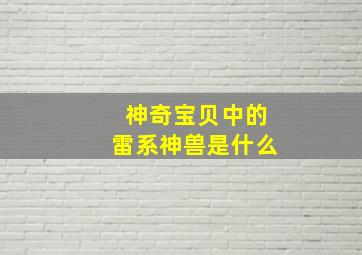 神奇宝贝中的
雷系神兽是什么